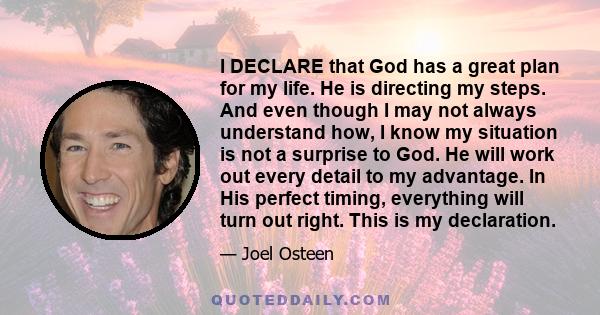 I DECLARE that God has a great plan for my life. He is directing my steps. And even though I may not always understand how, I know my situation is not a surprise to God. He will work out every detail to my advantage. In His perfect timing, everything will turn out right. This is my declaration.

— Joel Osteen

QUOTEDDAILY.COM